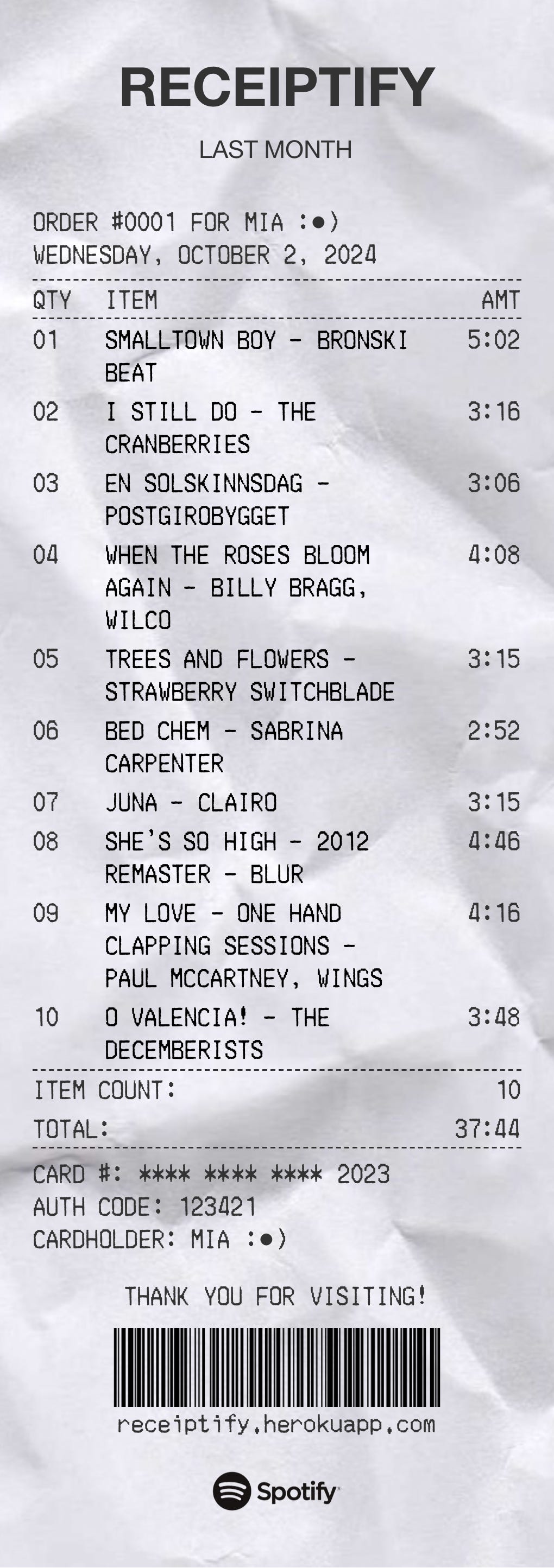 RECEIPTIFY

LAST MONTH

ORDER #0001 FOR MIA :●)
WEDNESDAY, OCTOBER 2, 2024

| QTY | ITEM | AMT |
|---|---|---|
| 01 | SMALLTOWN BOY - BRONSKI BEAT | 5:02 |
| 02 | I STILL DO - THE CRANBERRIES | 3:16 |
| 03 | EN SOLSKINNSDAG - POSTGIROBYGGET | 3:06 |
| 04 | WHEN THE ROSES BLOOM AGAIN - BILLY BRAGG, WILCO | 4:08 |
| 05 | TREES AND FLOWERS - STRAWBERRY SWITCHBLADE | 3:15 |
| 06 | BED CHEM - SABRINA CARPENTER | 2:52 |
| 07 | JUNA - CLAIRO | 3:15 |
| 08 | SHE'S SO HIGH - 2012 REMASTER - BLUR | 4:46 |
| 09 | MY LOVE - ONE HAND CLAPPING SESSIONS - PAUL MCCARTNEY, WINGS | 4:16 |
| 10 | O VALENCIA! - THE DECEMBERISTS | 3:48 |

ITEM COUNT: 10
TOTAL: 37:44

CARD #: **** **** **** 2023
AUTH CODE: 123421
CARDHOLDER: MIA :●)

THANK YOU FOR VISITING!

receiptify.herokuapp.com

Spotify